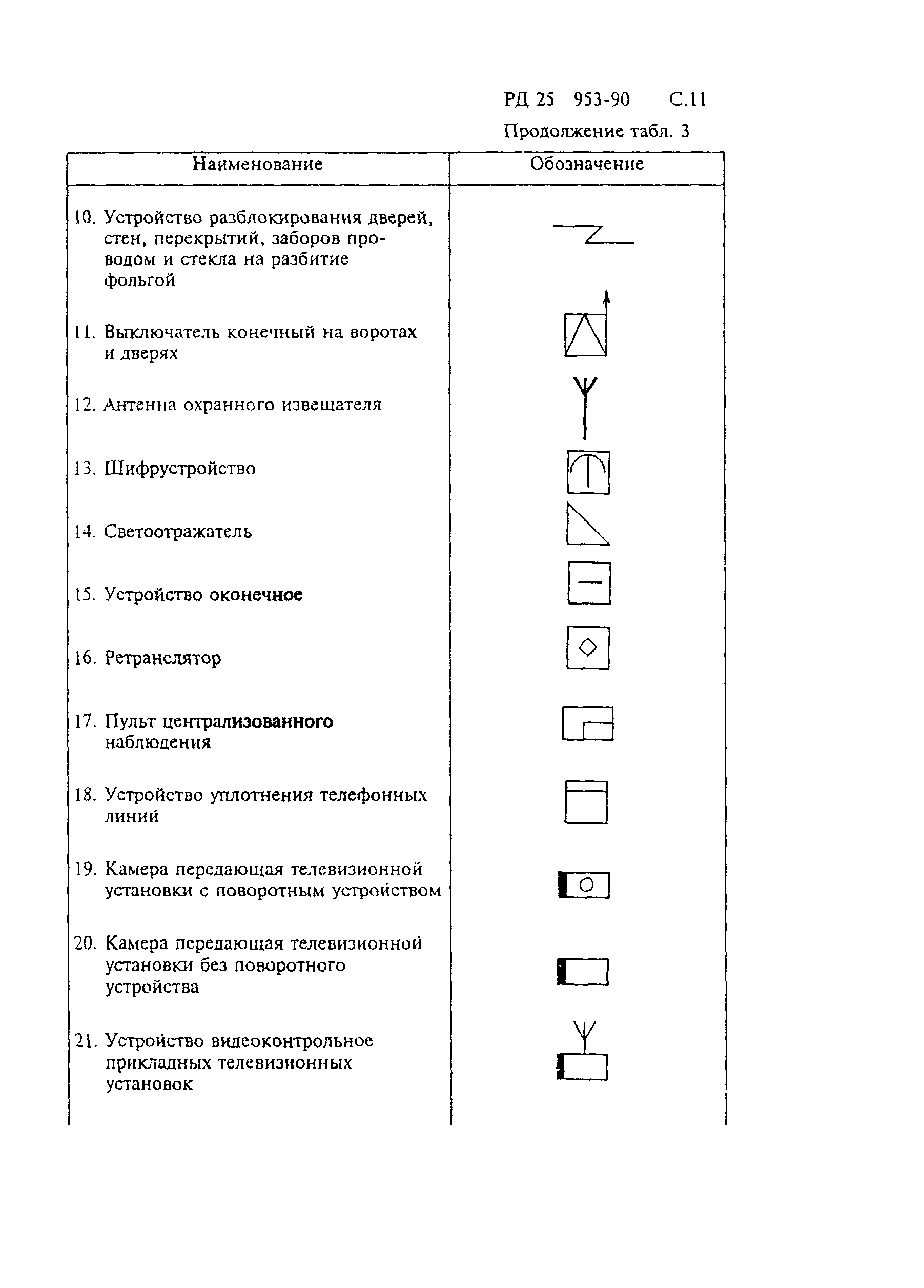 РД 25 953-90 С.11

Продолжение табл. 3

| Наименование | Обозначение |
|---|---|
| 10. Устройство разблокирования дверей, стен, перекрытий, заборов проводом и стекла на разбитие фольгой | |
| 11. Выключатель конечный на воротах и дверях | |
| 12. Антенна охранного извещателя | |
| 13. Шифрустройство | |
| 14. Светоотражатель | |
| 15. Устройство оконечное | |
| 16. Ретранслятор | |
| 17. Пульт централизованного наблюдения | |
| 18. Устройство уплотнения телефонных линий | |
| 19. Камера передающая телевизионной установки с поворотным устройством | |
| 20. Камера передающая телевизионной установки без поворотного устройства | |
| 21. Устройство видеоконтрольное прикладных телевизионных установок | |